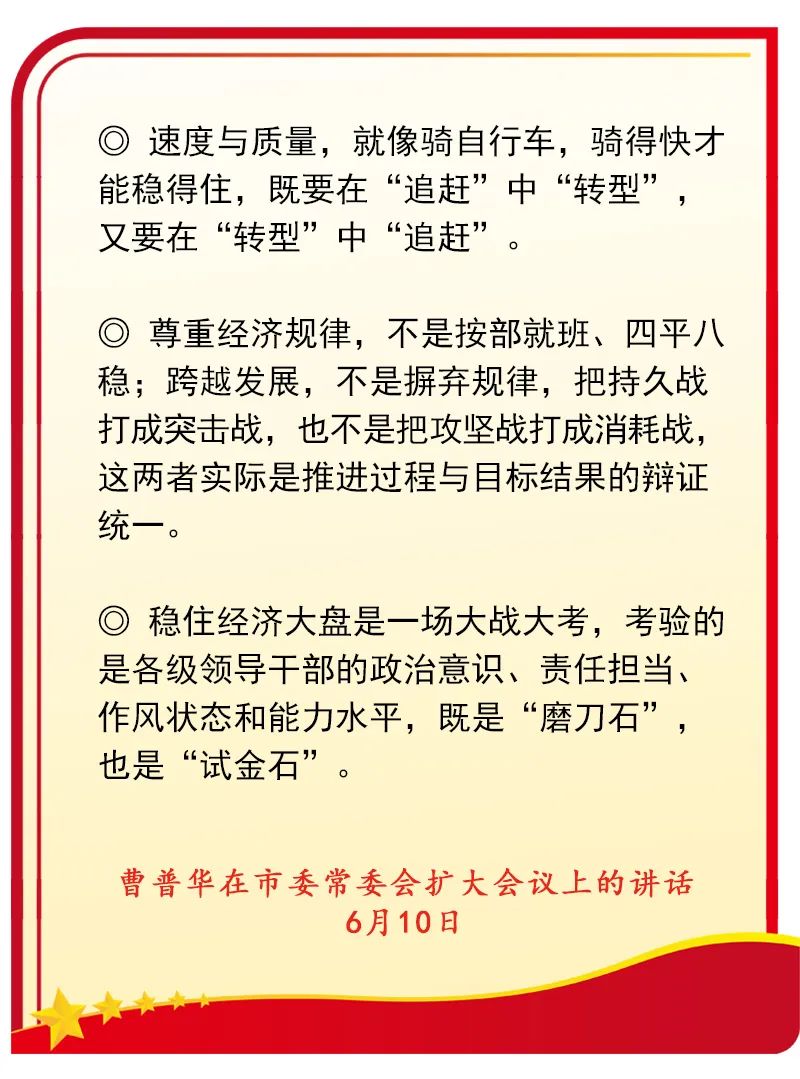 ◎ 速度与质量，就像骑自行车，骑得快才能稳得住，既要在“追赶”中“转型”，又要在“转型”中“追赶”。

◎ 尊重经济规律，不是按部就班、四平八稳；跨越发展，不是摒弃规律，把持久战打成突击战，也不是把攻坚战打成消耗战，这两者实际是推进过程与目标结果的辩证统一。

◎ 稳住经济大盘是一场大战大考，考验的是各级领导干部的政治意识、责任担当、作风状态和能力水平，既是“磨刀石”，也是“试金石”。

曹普华在市委常委会扩大会议上的讲话
6月10日